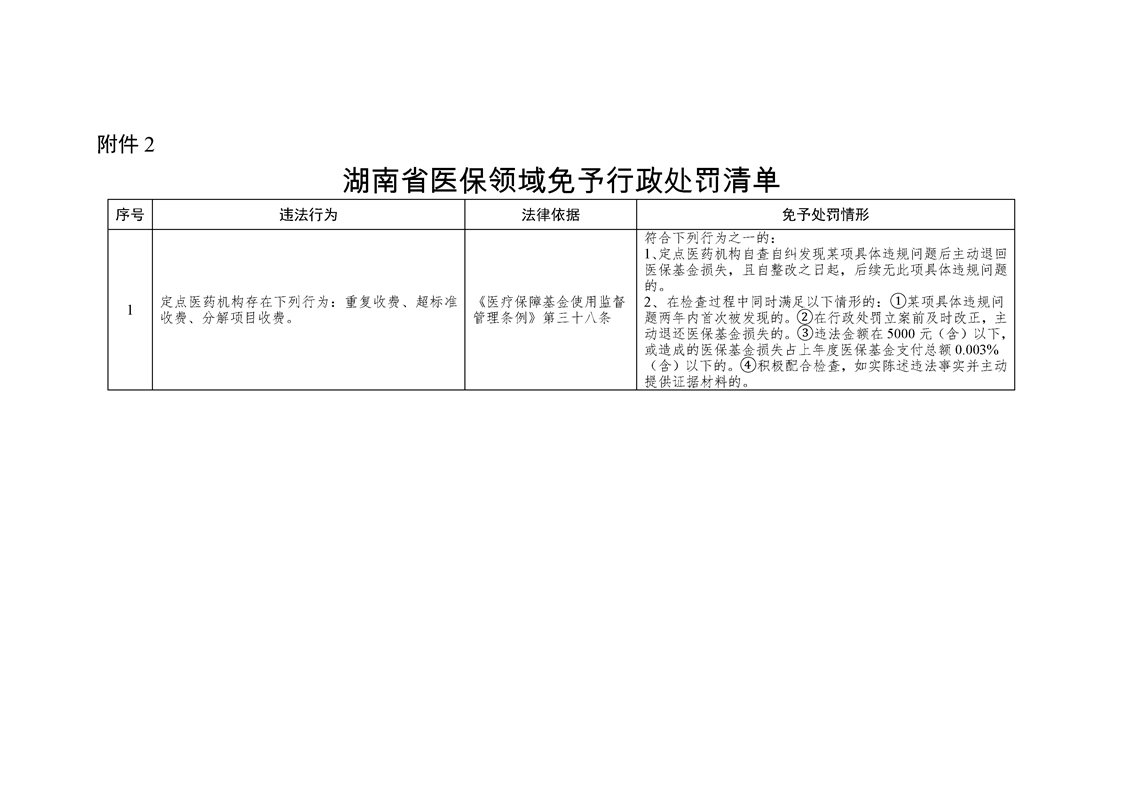 附件 2

湖南省医保领域免予行政处罚清单

| 序号 | 违法行为 | 法律依据 | 免予处罚情形 |
|---|---|---|---|
| 1 | 定点医药机构存在下列行为：重复收费、超标准收费、分解项目收费。 | 《医疗保障基金使用监督管理条例》第三十八条 | 符合下列行为之一的：<br>1、定点医药机构自查自纠发现某项具体违规问题后主动退回医保基金损失，且自整改之日起，后续无此项具体违规问题的。<br>2、在检查过程中同时满足以下情形的：①某项具体违规问题两年内首次被发现的。②在行政处罚立案前及时改正，主动退还医保基金损失的。③违法金额在 5000 元（含）以下，或造成的医保基金损失占上年度医保基金支付总额 0.003%（含）以下的。④积极配合检查，如实陈述违法事实并主动提供证据材料的。 |